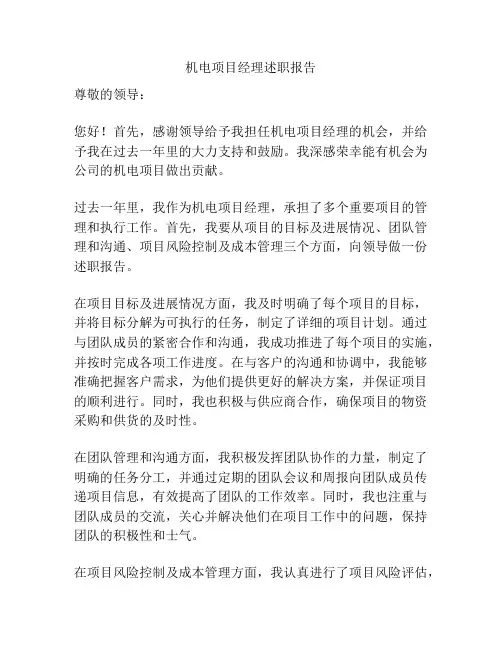 机电项目经理述职报告

尊敬的领导：

您好！首先，感谢领导给予我担任机电项目经理的机会，并给予我在过去一年里的大力支持和鼓励。我深感荣幸能有机会为公司的机电项目做出贡献。

过去一年里，我作为机电项目经理，承担了多个重要项目的管理和执行工作。首先，我要从项目的目标及进展情况、团队管理和沟通、项目风险控制及成本管理三个方面，向领导做一份述职报告。

在项目目标及进展情况方面，我及时明确了每个项目的目标，并将目标分解为可执行的任务，制定了详细的项目计划。通过与团队成员的紧密合作和沟通，我成功推进了每个项目的实施，并按时完成各项工作进度。在与客户的沟通和协调中，我能够准确把握客户需求，为他们提供更好的解决方案，并保证项目的顺利进行。同时，我也积极与供应商合作，确保项目的物资采购和供货的及时性。

在团队管理和沟通方面，我积极发挥团队协作的力量，制定了明确的任务分工，并通过定期的团队会议和周报向团队成员传递项目信息，有效提高了团队的工作效率。同时，我也注重与团队成员的交流，关心并解决他们在项目工作中的问题，保持团队的积极性和士气。

在项目风险控制及成本管理方面，我认真进行了项目风险评估，